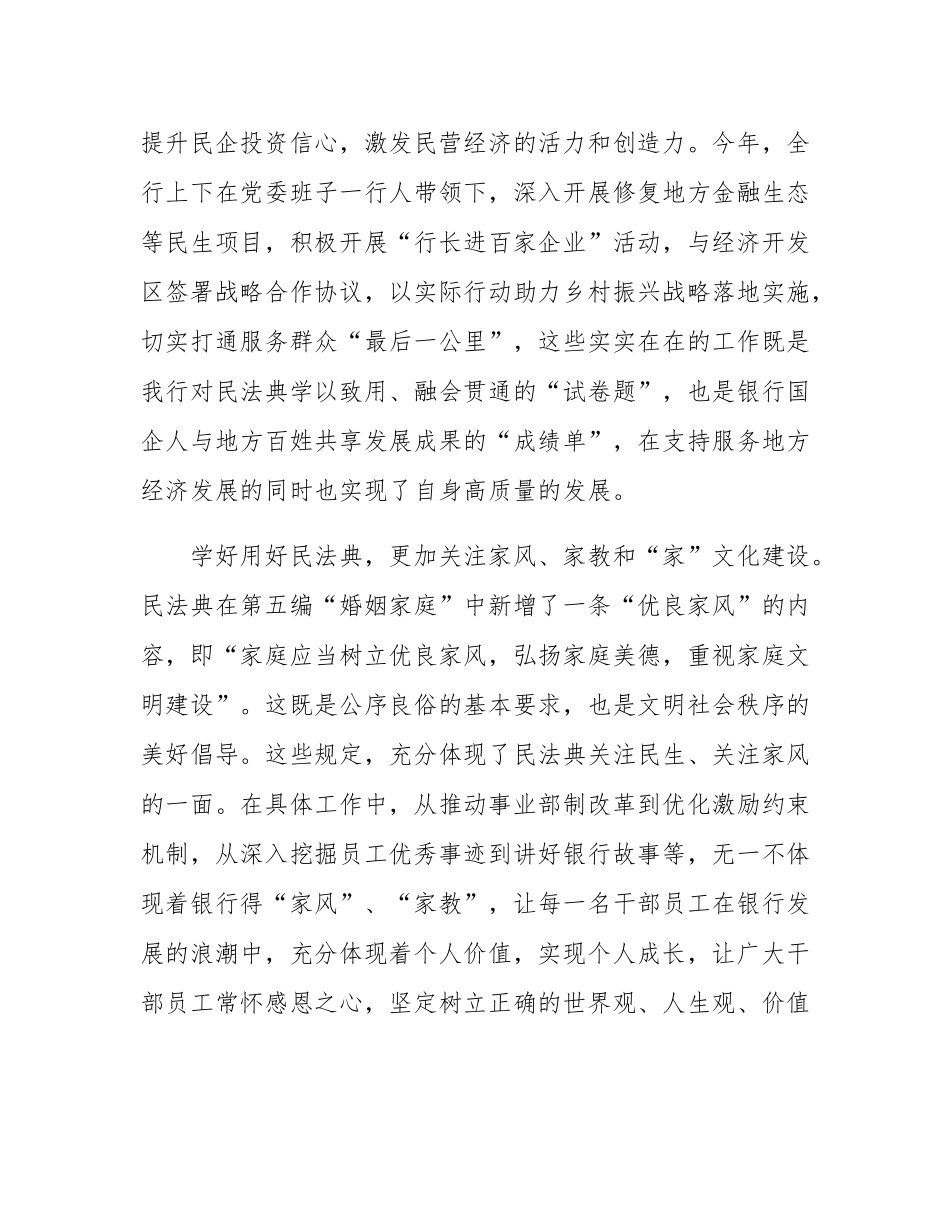 提升民企投资信心，激发民营经济的活力和创造力。今年，全行上下在党委班子一行人带领下，深入开展修复地方金融生态等民生项目，积极开展“行长进百家企业”活动，与经济开发区签署战略合作协议，以实际行动助力乡村振兴战略落地实施，切实打通服务群众“最后一公里”，这些实实在在的工作既是我行对民法典学以致用、融会贯通的“试卷题”，也是银行国企人与地方百姓共享发展成果的“成绩单”，在支持服务地方经济发展的同时也实现了自身高质量的发展。

学好用好民法典，更加关注家风、家教和“家”文化建设。民法典在第五编“婚姻家庭”中新增了一条“优良家风”的内容，即“家庭应当树立优良家风，弘扬家庭美德，重视家庭文明建设”。这既是公序良俗的基本要求，也是文明社会秩序的美好倡导。这些规定，充分体现了民法典关注民生、关注家风的一面。在具体工作中，从推动事业部制改革到优化激励约束机制，从深入挖掘员工优秀事迹到讲好银行故事等，无一不体现着银行得“家风”、“家教”，让每一名干部员工在银行发展的浪潮中，充分体现着个人价值，实现个人成长，让广大干部员工常怀感恩之心，坚定树立正确的世界观、人生观、价值